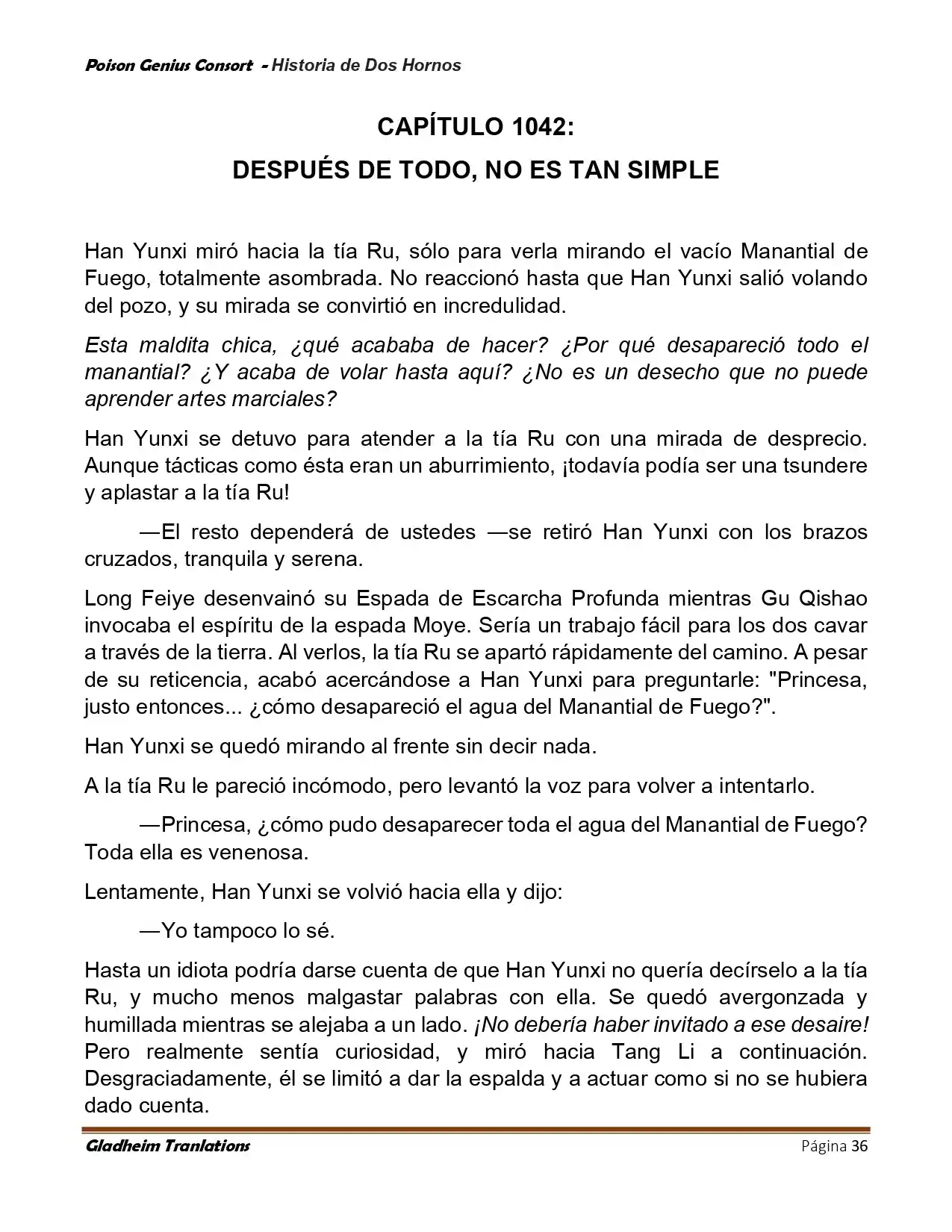 Poison Genius Consort - Historia de Dos Hornos

CAPÍTULO 1042:

DESPUÉS DE TODO, NO ES TAN SIMPLE

Han Yunxi miró hacia la tía Ru, sólo para verla mirando el vacío Manantial de Fuego, totalmente asombrada. No reaccionó hasta que Han Yunxi salió volando del pozo, y su mirada se convirtió en incredulidad.

Esta maldita chica, ¿qué acababa de hacer? ¿Por qué desapareció todo el manantial? ¿Y acaba de volar hasta aquí? ¿No es un desecho que no puede aprender artes marciales?

Han Yunxi se detuvo para atender a la tía Ru con una mirada de desprecio. Aunque tácticas como ésta eran un aburrimiento, ¡todavía podía ser una tsundere y aplastar a la tía Ru!

—El resto dependerá de ustedes —se retiró Han Yunxi con los brazos cruzados, tranquila y serena.

Long Feiye desenvainó su Espada de Escarcha Profunda mientras Gu Qishao invocaba el espíritu de la espada Moye. Sería un trabajo fácil para los dos cavar a través de la tierra. Al verlos, la tía Ru se apartó rápidamente del camino. A pesar de su reticencia, acabó acercándose a Han Yunxi para preguntarle: "Princesa, justo entonces... ¿cómo desapareció el agua del Manantial de Fuego?".

Han Yunxi se quedó mirando al frente sin decir nada.

A la tía Ru le pareció incómodo, pero levantó la voz para volver a intentarlo.

—Princesa, ¿cómo pudo desaparecer toda el agua del Manantial de Fuego? Toda ella es venenosa.

Lentamente, Han Yunxi se volvió hacia ella y dijo:

—Yo tampoco lo sé.

Hasta un idiota podría darse cuenta de que Han Yunxi no quería decírselo a la tía Ru, y mucho menos malgastar palabras con ella. Se quedó avergonzada y humillada mientras se alejaba a un lado. ¡No debería haber invitado a ese desaire! Pero realmente sentía curiosidad, y miró hacia Tang Li a continuación. Desgraciadamente, él se limitó a dar la espalda y a actuar como si no se hubiera dado cuenta.

Gladheim Tranlations Página 36